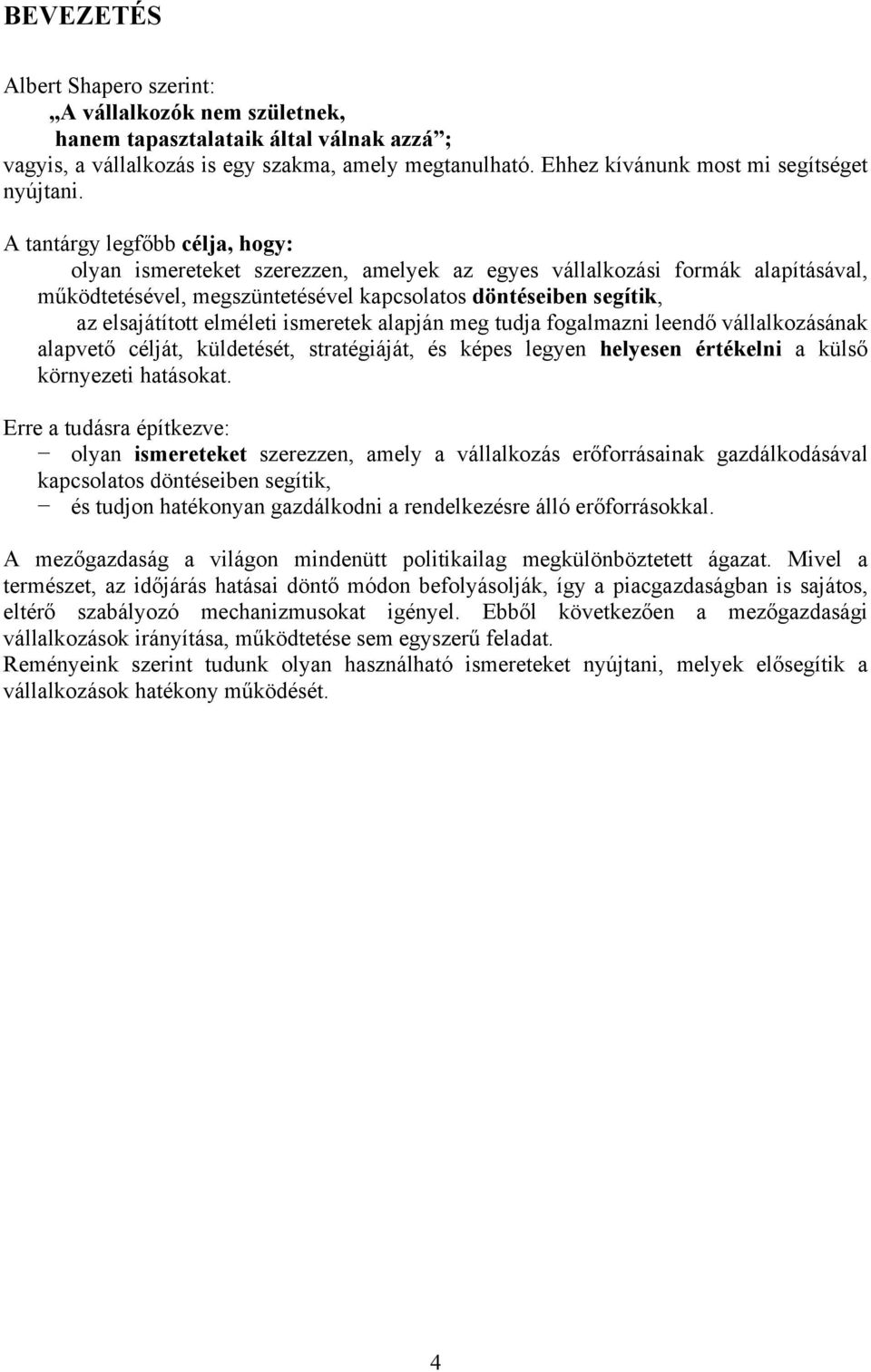 BEVEZETÉS

Albert Shapero szerint:
„A vállalkozók nem születnek,
hanem tapasztalataik által válnak azzá”;
vagyis, a vállalkozás is egy szakma, amely megtanulható. Ehhez kívánunk most mi segítséget nyújtani.

A tantárgy legfőbb célja, hogy:
olyan ismereteket szerezzen, amelyek az egyes vállalkozási formák alapításával, működtetésével, megszüntetésével kapcsolatos döntéseiben segítik,
az elsajátított elméleti ismeretek alapján meg tudja fogalmazni leendő vállalkozásának alapvető célját, küldetését, stratégiáját, és képes legyen helyesen értékelni a külső környezeti hatásokat.

Erre a tudásra építkezve:
− olyan ismereteket szerezzen, amely a vállalkozás erőforrásainak gazdálkodásával kapcsolatos döntéseiben segítik,
− és tudjon hatékonyan gazdálkodni a rendelkezésre álló erőforrásokkal.

A mezőgazdaság a világon mindenütt politikailag megkülönböztetett ágazat. Mivel a természet, az időjárás hatásai döntő módon befolyásolják, így a piacgazdaságban is sajátos, eltérő szabályozó mechanizmusokat igényel. Ebből következően a mezőgazdasági vállalkozások irányítása, működtetése sem egyszerű feladat.
Reményeink szerint tudunk olyan használható ismereteket nyújtani, melyek elősegítik a vállalkozások hatékony működését.

4